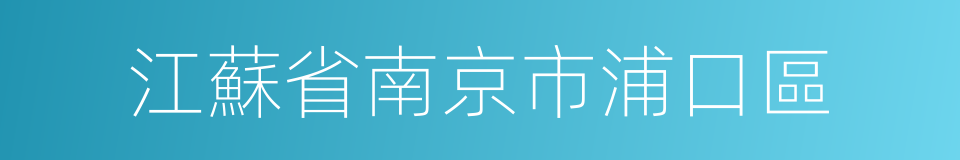 江蘇省南京市浦口區